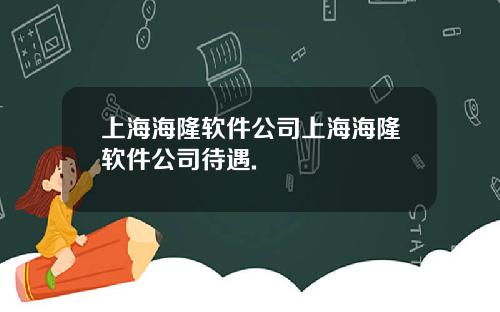 上海海隆软件公司上海海隆软件公司待遇.

STAT